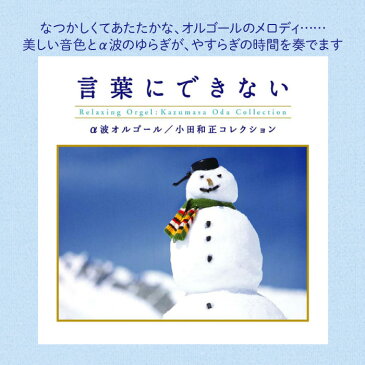 なつかしくてあたたかな、オルゴールのメロディ……
美しい音色とα波のゆらぎが、やすらぎの時間を奏でます

言葉にできない

Relaxing Orgel: Kazumasa Oda Collection

α波オルゴール／小田和正コレクション